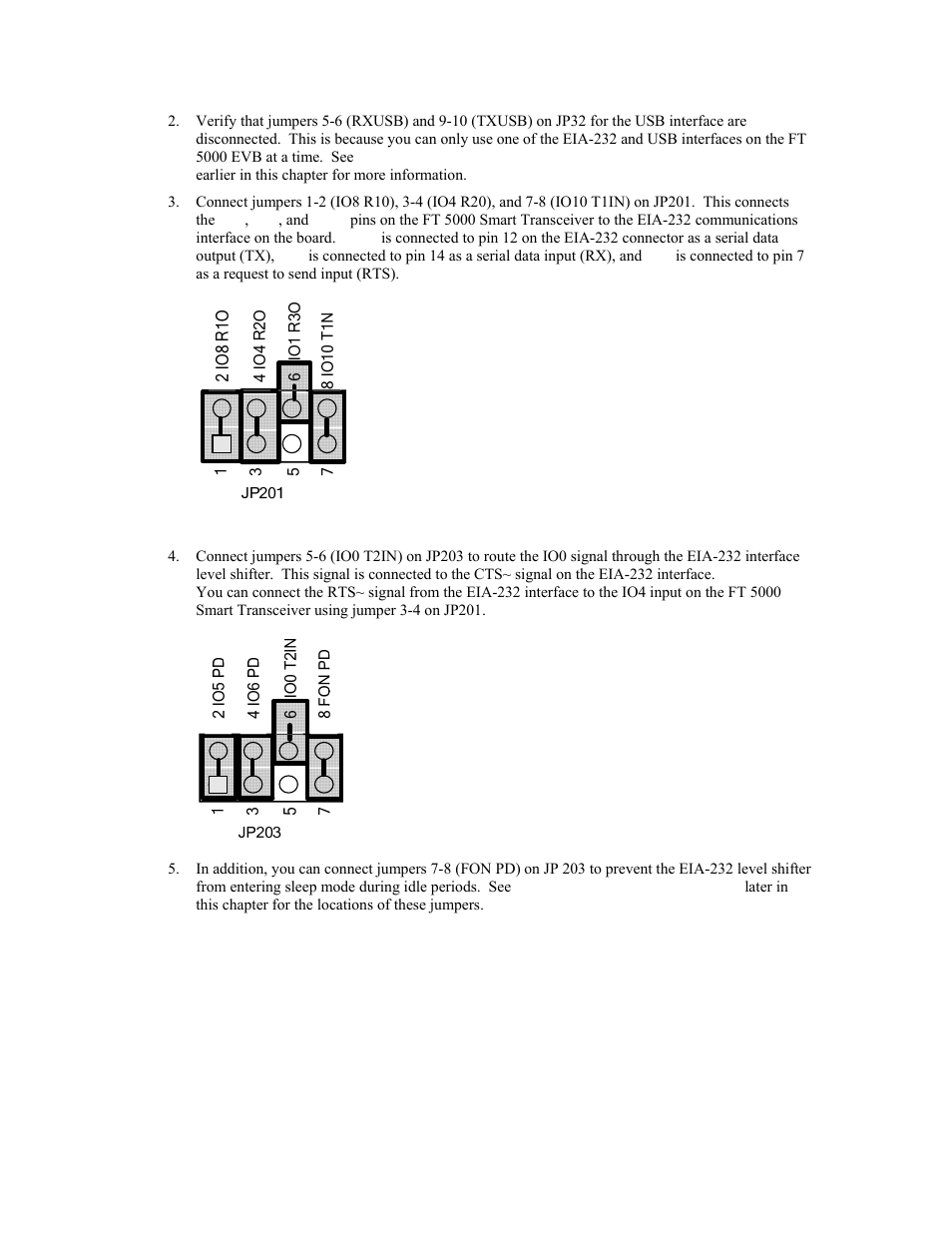 2. Verify that jumpers 5-6 (RXUSB) and 9-10 (TXUSB) on JP32 for the USB interface are disconnected. This is because you can only use one of the EIA-232 and USB interfaces on the FT 5000 EVB at a time. See earlier in this chapter for more information.

3. Connect jumpers 1-2 (IO8 R10), 3-4 (IO4 R20), and 7-8 (IO10 T1IN) on JP201. This connects the , , and pins on the FT 5000 Smart Transceiver to the EIA-232 communications interface on the board. is connected to pin 12 on the EIA-232 connector as a serial data output (TX), is connected to pin 14 as a serial data input (RX), and is connected to pin 7 as a request to send input (RTS).

2 IO8 R1O
4 IO4 R2O
6 IO1 R3O
8 IO10 T1N
1
3
5
7
JP201

4. Connect jumpers 5-6 (IO0 T2IN) on JP203 to route the IO0 signal through the EIA-232 interface level shifter. This signal is connected to the CTS~ signal on the EIA-232 interface. You can connect the RTS~ signal from the EIA-232 interface to the IO4 input on the FT 5000 Smart Transceiver using jumper 3-4 on JP201.

2 IO5 PD
4 IO6 PD
6 IO0 T2IN
8 FON PD
1
3
5
7
JP203

5. In addition, you can connect jumpers 7-8 (FON PD) on JP 203 to prevent the EIA-232 level shifter from entering sleep mode during idle periods. See later in this chapter for the locations of these jumpers.